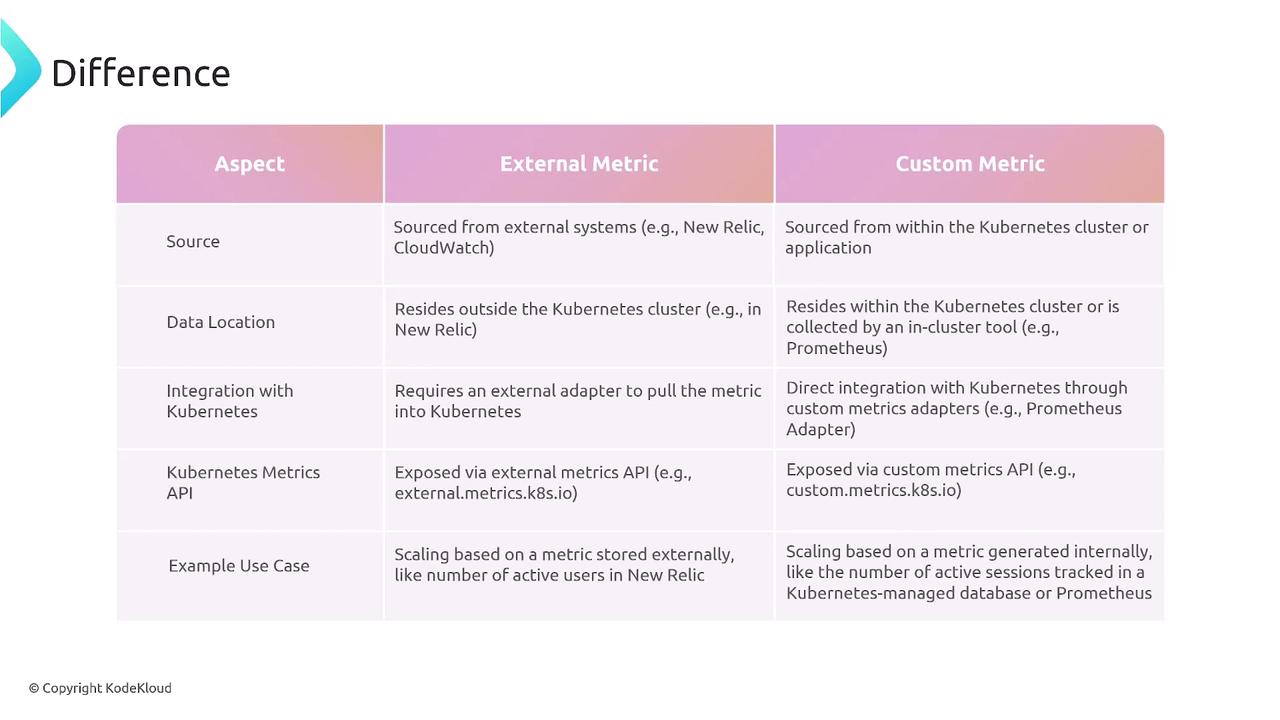 Difference

| Aspect | External Metric | Custom Metric |
|---|---|---|
| Source | Sourced from external systems (e.g., New Relic, CloudWatch) | Sourced from within the Kubernetes cluster or application |
| Data Location | Resides outside the Kubernetes cluster (e.g., in New Relic) | Resides within the Kubernetes cluster or is collected by an in-cluster tool (e.g., Prometheus) |
| Integration with Kubernetes | Requires an external adapter to pull the metric into Kubernetes | Direct integration with Kubernetes through custom metrics adapters (e.g., Prometheus Adapter) |
| Kubernetes Metrics API | Exposed via external metrics API (e.g., external.metrics.k8s.io) | Exposed via custom metrics API (e.g., custom.metrics.k8s.io) |
| Example Use Case | Scaling based on a metric stored externally, like number of active users in New Relic | Scaling based on a metric generated internally, like the number of active sessions tracked in a Kubernetes-managed database or Prometheus |

© Copyright KodeKloud